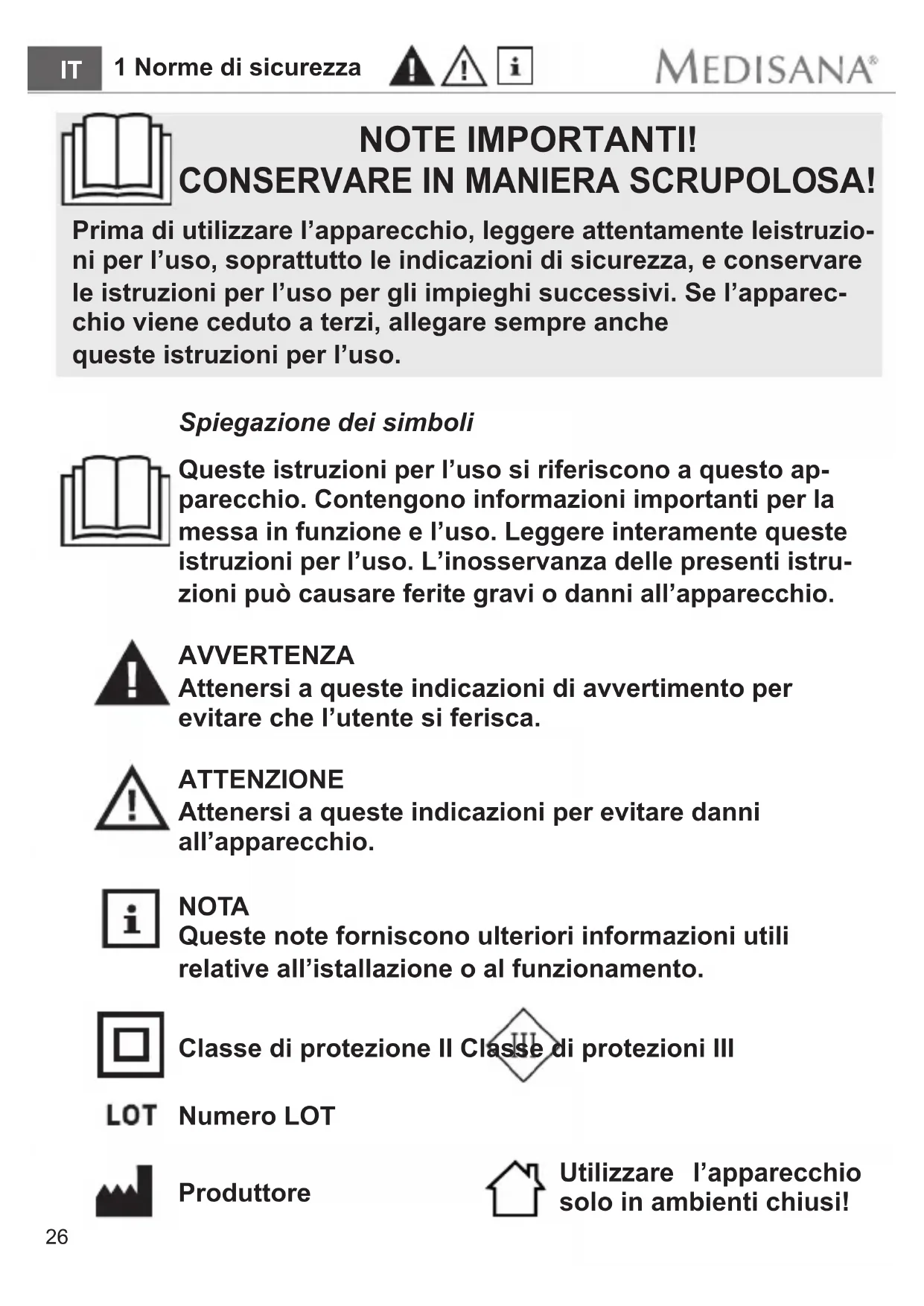 IT 1 Norme di sicurezza

MEDISANA®

NOTE IMPORTANTI!
CONSERVARE IN MANIERA SCRUPOLOSA!

Prima di utilizzare l’apparecchio, leggere attentamente leistruzioni per l’uso, soprattutto le indicazioni di sicurezza, e conservare le istruzioni per l’uso per gli impieghi successivi. Se l’apparecchio viene ceduto a terzi, allegare sempre anche queste istruzioni per l’uso.

Spiegazione dei simboli

Queste istruzioni per l’uso si riferiscono a questo apparecchio. Contengono informazioni importanti per la messa in funzione e l’uso. Leggere interamente queste istruzioni per l’uso. L’inosservanza delle presenti istruzioni può causare ferite gravi o danni all’apparecchio.

AVVERTENZA
Attenersi a queste indicazioni di avvertimento per evitare che l’utente si ferisca.

ATTENZIONE
Attenersi a queste indicazioni per evitare danni all’apparecchio.

NOTA
Queste note forniscono ulteriori informazioni utili relative all’istallazione o al funzionamento.

Classe di protezione II Classe di protezioni III

III

LOT Numero LOT

Produttore

Utilizzare l’apparecchio solo in ambienti chiusi!

26